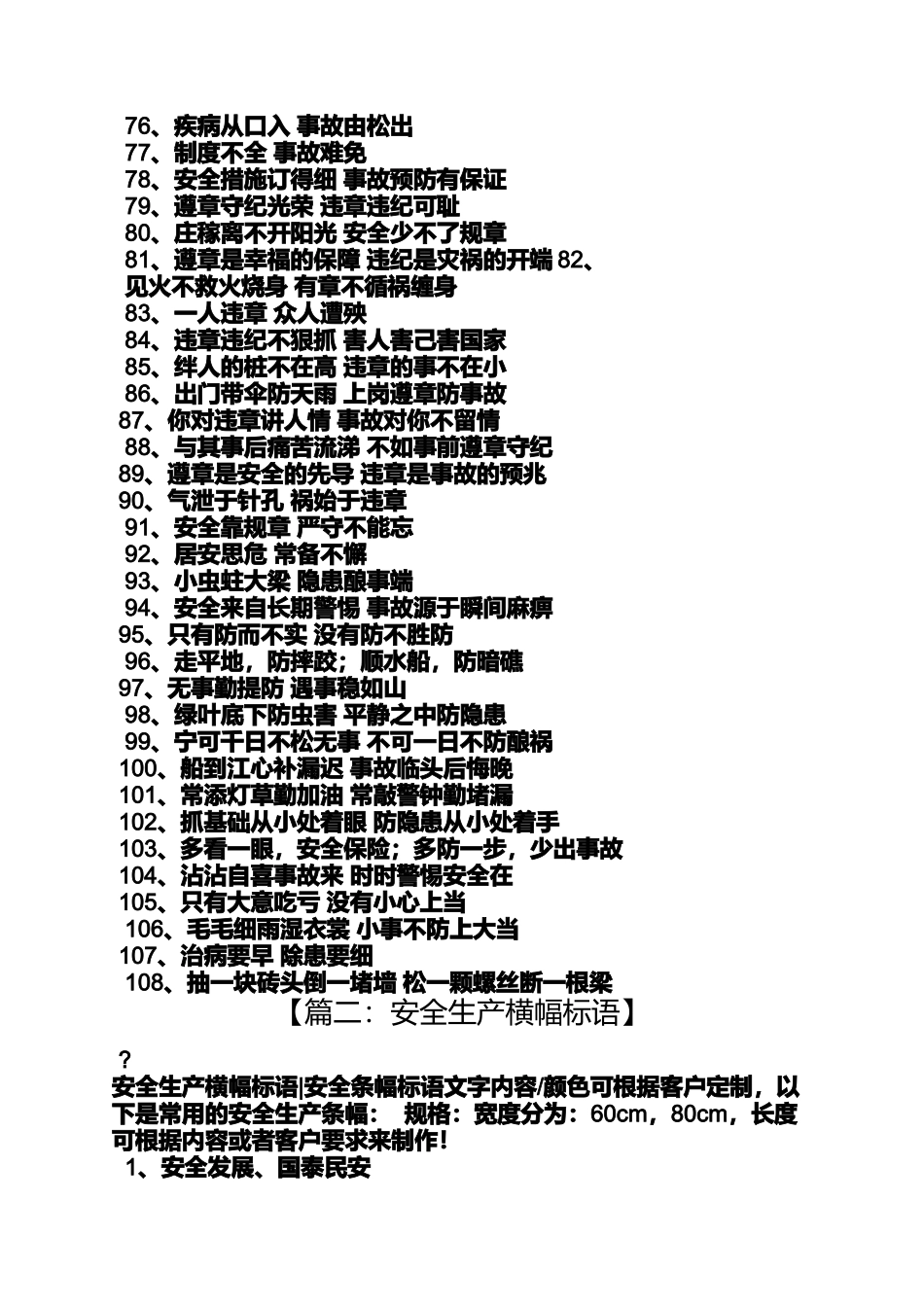 76、疾病从口入 事故由松出
77、制度不全 事故难免
78、安全措施订得细 事故预防有保证
79、遵章守纪光荣 违章违纪可耻
80、庄稼离不开阳光 安全少不了规章
81、遵章是幸福的保障 违纪是灾祸的开端 82、见火不救火烧身 有章不循祸缠身
83、一人违章 众人遭殃
84、违章违纪不狠抓 害人害己害国家
85、绊人的桩不在高 违章的事不在小
86、出门带伞防天雨 上岗遵章防事故
87、你对违章讲人情 事故对你不留情
88、与其事后痛苦流涕 不如事前遵章守纪
89、遵章是安全的先导 违章是事故的预兆
90、气泄于针孔 祸始于违章
91、安全靠规章 严守不能忘
92、居安思危 常备不懈
93、小虫蛀大梁 隐患酿事端
94、安全来自长期警惕 事故源于瞬间麻痹
95、只有防而不实 没有防不胜防
96、走平地，防摔跤；顺水船，防暗礁
97、无事勤提防 遇事稳如山
98、绿叶底下防虫害 平静之中防隐患
99、宁可千日不松无事 不可一日不防酿祸
100、船到江心补漏迟 事故临头后悔晚
101、常添灯草勤加油 常敲警钟勤堵漏
102、抓基础从小处着眼 防隐患从小处着手
103、多看一眼，安全保险；多防一步，少出事故
104、沾沾自喜事故来 时时警惕安全在
105、只有大意吃亏 没有小心上当
106、毛毛细雨湿衣裳 小事不防上大当
107、治病要早 除患要细
108、抽一块砖头倒一堵墙 松一颗螺丝断一根梁
【篇二：安全生产横幅标语】

？
安全生产横幅标语|安全条幅标语文字内容/颜色可根据客户定制，以下是常用的安全生产条幅： 规格：宽度分为：60cm，80cm，长度可根据内容或者客户要求来制作！
1、安全发展、国泰民安